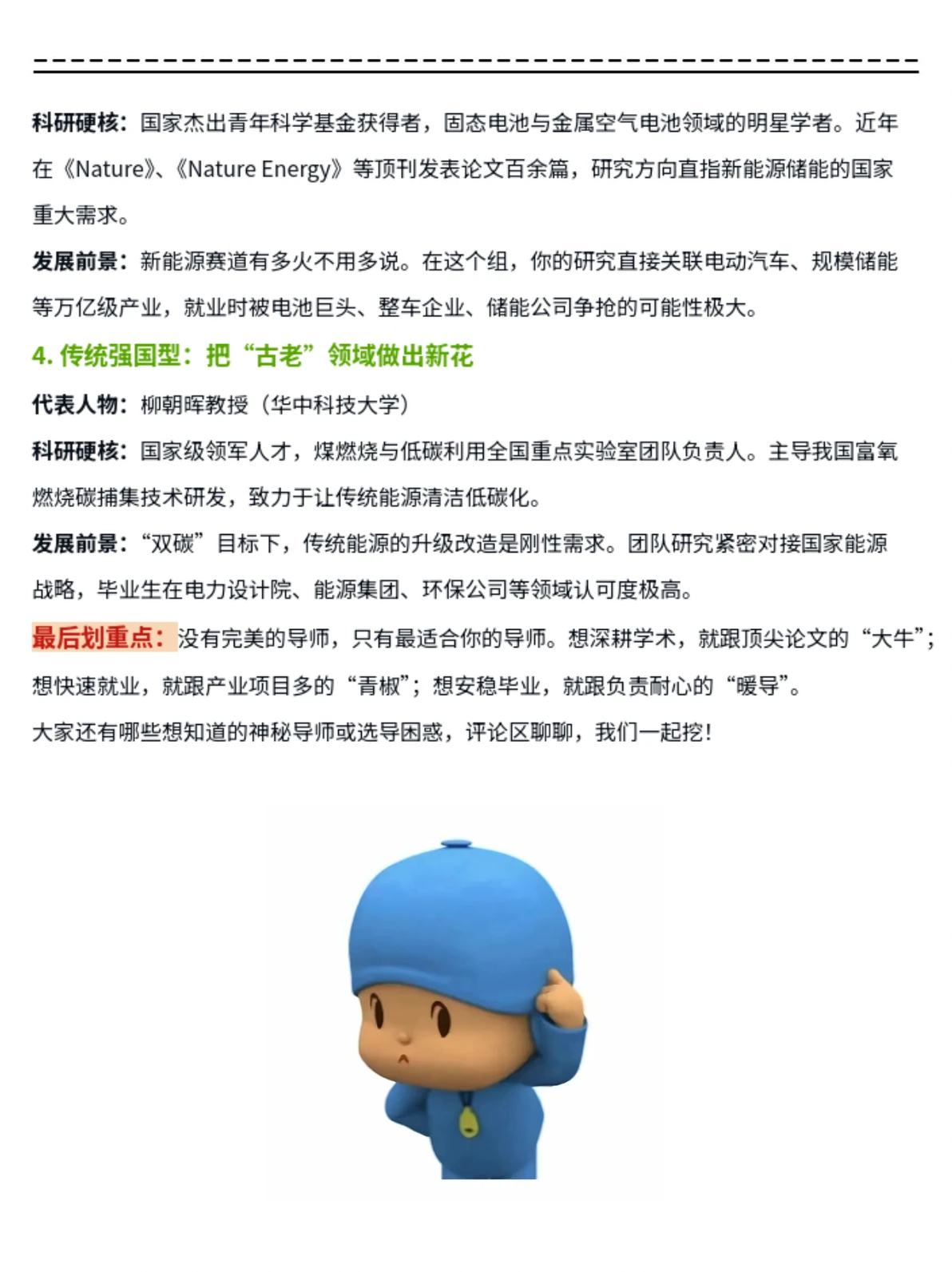 科研硬核：国家杰出青年科学基金获得者，固态电池与金属空气电池领域的明星学者。近年在《Nature》、《Nature Energy》等顶刊发表论文百余篇，研究方向直指新能源储能的国家重大需求。

发展前景：新能源赛道有多火不用多说。在这个组，你的研究直接关联电动汽车、规模储能等万亿级产业，就业时被电池巨头、整车企业、储能公司争抢的可能性极大。

4.传统强国型：把“古老”领域做出新花

代表人物：柳朝晖教授（华中科技大学）

科研硬核：国家级领军人才，煤燃烧与低碳利用全国重点实验室团队负责人。主导我国富氧燃烧碳捕集技术研发，致力于让传统能源清洁低碳化。

发展前景：“双碳”目标下，传统能源的升级改造是刚性需求。团队研究紧密对接国家能源战略，毕业生在电力设计院、能源集团、环保公司等领域认可度极高。

最后划重点：没有完美的导师，只有最适合你的导师。想深耕学术，就跟顶尖论文的“大牛”；想快速就业，就跟产业项目多的“青椒”；想安稳毕业，就跟负责耐心的“暖导”。

大家还有哪些想知道的神秘导师或选导困惑，评论区聊聊，我们一起挖！